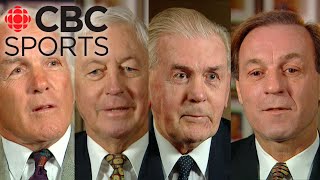 CBC SPORTS